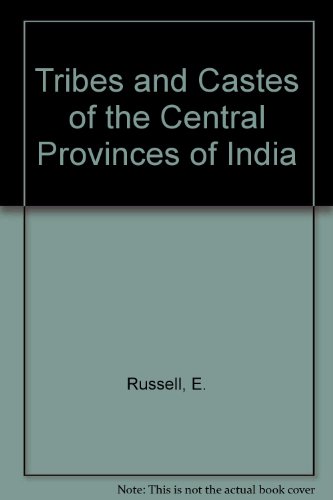 Tribes and Castes of the Central Provinces of India

Russell, E.

Note: This is not the actual book cover